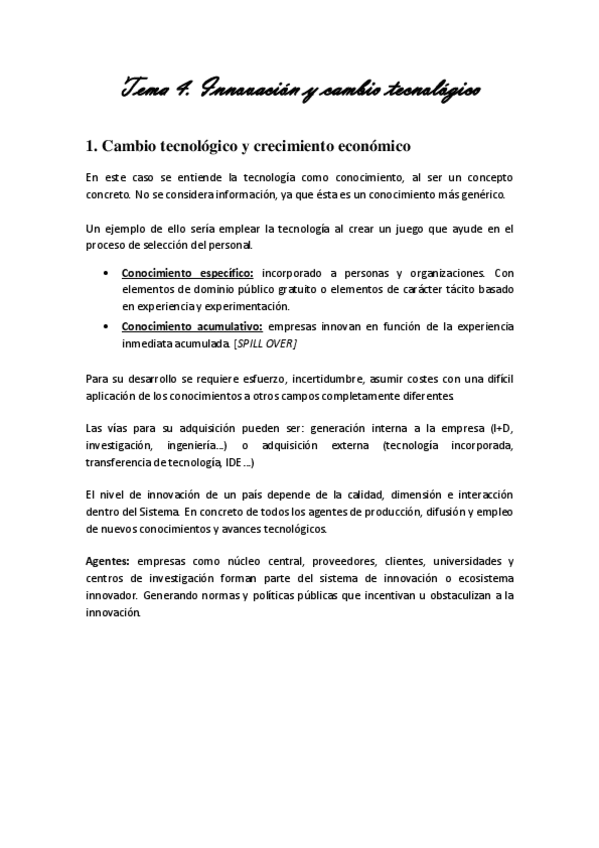 Tema 4. Innovación y cambio tecnológico

1. Cambio tecnológico y crecimiento económico

En este caso se entiende la tecnología como conocimiento, al ser un concepto concreto. No se considera información, ya que ésta es un conocimiento más genérico.

Un ejemplo de ello sería emplear la tecnología al crear un juego que ayude en el proceso de selección del personal.

• Conocimiento específico: incorporado a personas y organizaciones. Con elementos de dominio público gratuito o elementos de carácter tácito basado en experiencia y experimentación.
• Conocimiento acumulativo: empresas innovan en función de la experiencia inmediata acumulada. [SPILL OVER]

Para su desarrollo se requiere esfuerzo, incertidumbre, asumir costes con una difícil aplicación de los conocimientos a otros campos completamente diferentes.

Las vías para su adquisición pueden ser: generación interna a la empresa (I+D, investigación, ingeniería...) o adquisición externa (tecnología incorporada, transferencia de tecnología, IDE...)

El nivel de innovación de un país depende de la calidad, dimensión e interacción dentro del Sistema. En concreto de todos los agentes de producción, difusión y empleo de nuevos conocimientos y avances tecnológicos.

Agentes: empresas como núcleo central, proveedores, clientes, universidades y centros de investigación forman parte del sistema de innovación o ecosistema innovador. Generando normas y políticas públicas que incentivan u obstaculizan a la innovación.